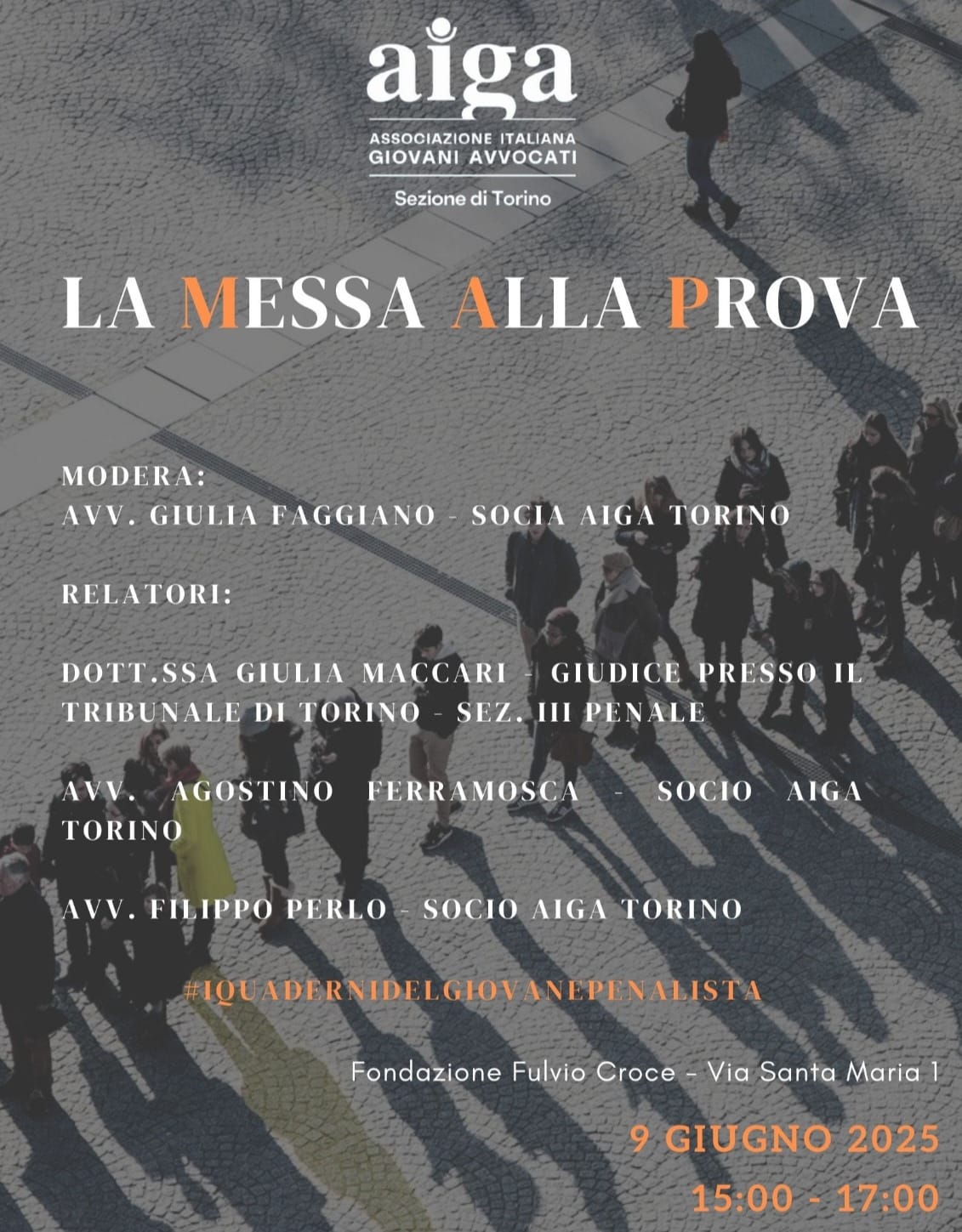 aiga

ASSOCIAZIONE ITALIANA
GIOVANI AVVOCATI

Sezione di Torino

LA MESSA ALLA PROVA

MODERA:
AVV. GIULIA FAGGIANO - SOCIA AIGA TORINO

RELATORI:

DOTT.SSA GIULIA MACCARI - GIUDICE PRESSO IL TRIBUNALE DI TORINO - SEZ. III PENALE

AVV. AGOSTINO FERRAMOSCA - SOCIO AIGA TORINO

AVV. FILIPPO PERLO - SOCIO AIGA TORINO

#IQUADERNIDELGIOVANEPENALISTA

Fondazione Fulvio Croce - Via Santa Maria 1

9 GIUGNO 2025
15:00 - 17:00